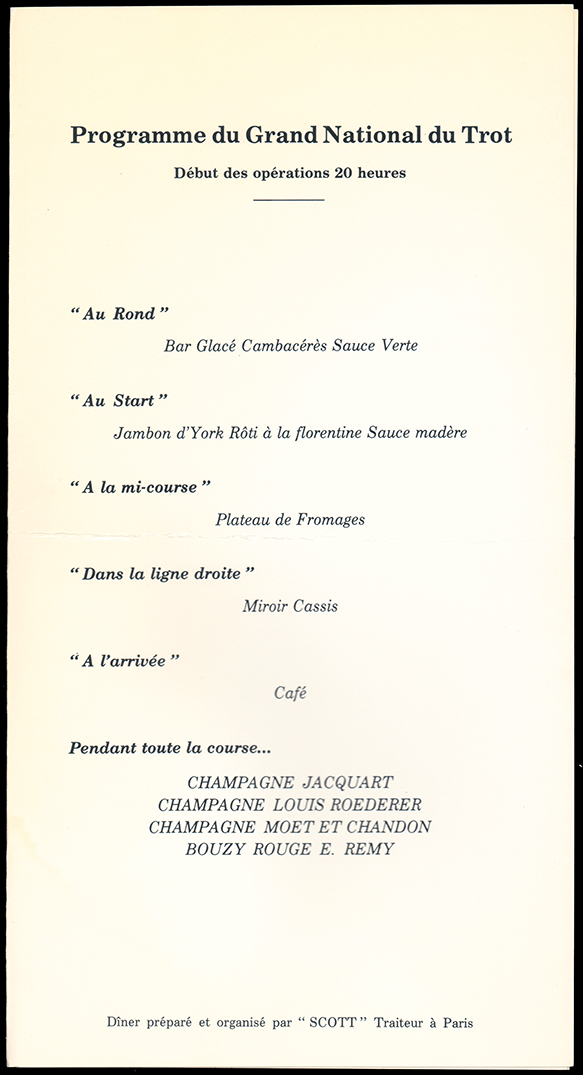 Programme du Grand National du Trot

Début des opérations 20 heures

" Au Rond "

Bar Glacé Cambacérès Sauce Verte

" Au Start "

Jambon d'York Rôti à la florentine Sauce madère

" A la mi-course "

Plateau de Fromages

" Dans la ligne droite "

Miroir Cassis

" A l'arrivée "

Café

Pendant toute la course...

CHAMPAGNE JACQUART
CHAMPAGNE LOUIS ROEDERER
CHAMPAGNE MOET ET CHANDON
BOUZY ROUGE E. REMY

Dîner préparé et organisé par " SCOTT " Traiteur à Paris